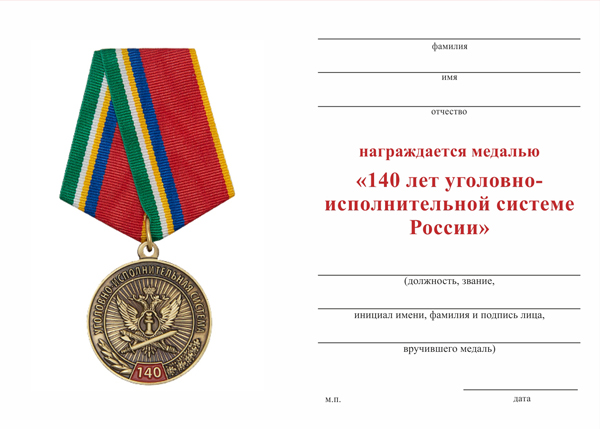 УГОЛОВНО-ИСПОЛНИТЕЛЬНАЯ СИСТЕМА

140

фамилия

имя

отчество

награждается медалью

«140 лет уголовно-исполнительной системе России»

(должность, звание,

инициал имени, фамилия и подпись лица,

вручившего медаль)

м.п.

дата